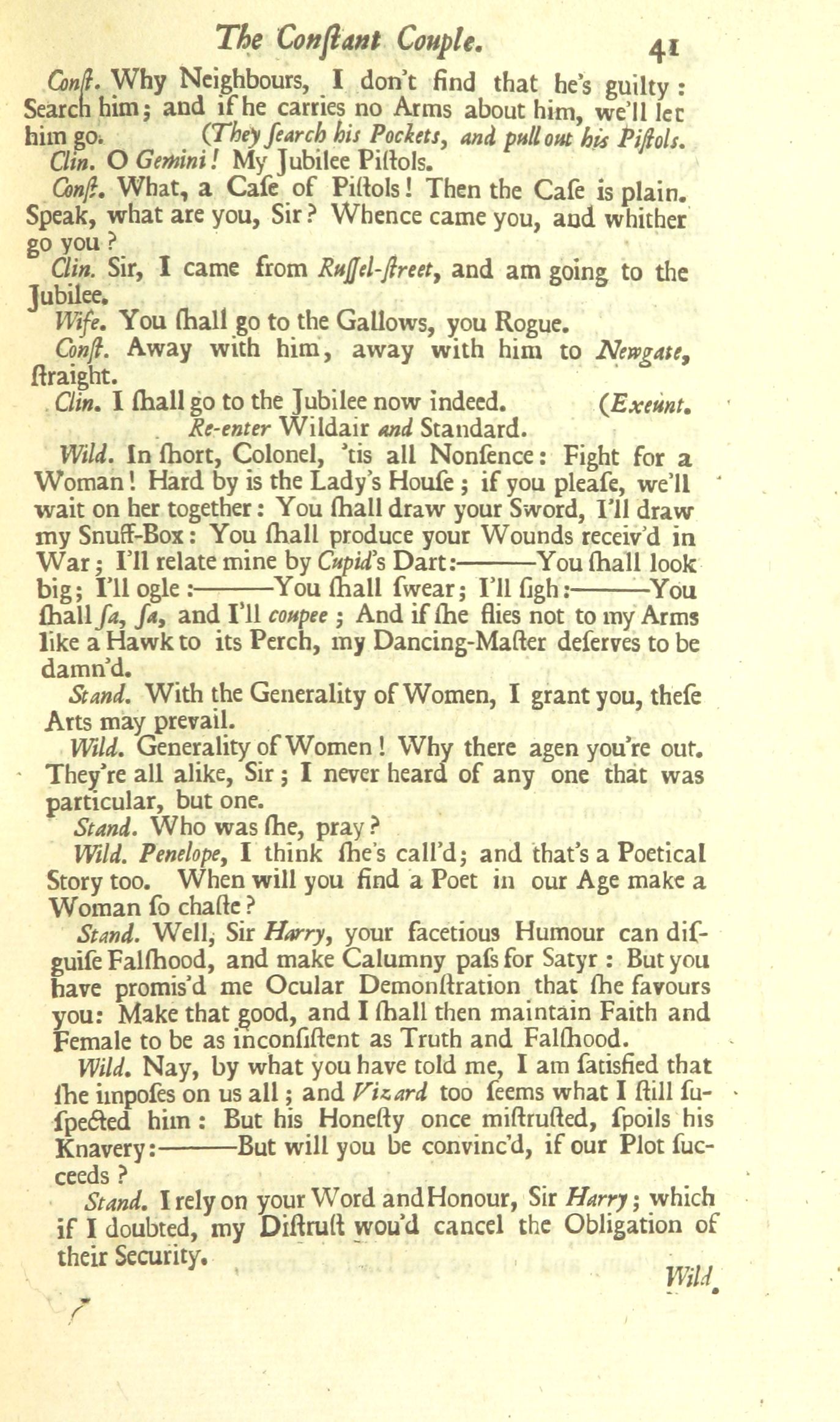 The Conſtant Couple. 41

Conſt. Why Neighbours, I don't find that he's guilty: Search him; and if he carries no Arms about him, we'll let him go. (They ſearch his Pockets, and pull out his Piſtols.

Clin. O Gemini! My Jubilee Piſtols.

Conſt. What, a Caſe of Piſtols! Then the Caſe is plain. Speak, what are you, Sir? Whence came you, and whither go you?

Clin. Sir, I came from Ruſſel-ſtreet, and am going to the Jubilee.

Wife. You ſhall go to the Gallows, you Rogue.

Conſt. Away with him, away with him to Newgate, ſtraight.

Clin. I ſhall go to the Jubilee now indeed. (Exeunt.

Re-enter Wildair and Standard.

Wild. In ſhort, Colonel, 'tis all Nonſence: Fight for a Woman! Hard by is the Lady's Houſe; if you pleaſe, we'll wait on her together: You ſhall draw your Sword, I'll draw my Snuff-Box: You ſhall produce your Wounds receiv'd in War; I'll relate mine by Cupid's Dart:———You ſhall look big; I'll ogle:———You ſhall ſwear; I'll ſigh:———You ſhall ſa, ſa, and I'll coupee; And if ſhe flies not to my Arms like a Hawk to its Perch, my Dancing-Maſter deſerves to be damn'd.

Stand. With the Generality of Women, I grant you, theſe Arts may prevail.

Wild. Generality of Women! Why there agen you're out. They're all alike, Sir; I never heard of any one that was particular, but one.

Stand. Who was ſhe, pray?

Wild. Penelope, I think ſhe's call'd; and that's a Poetical Story too. When will you find a Poet in our Age make a Woman ſo chaſte?

Stand. Well, Sir Harry, your facetious Humour can diſguiſe Falſhood, and make Calumny paſs for Satyr: But you have promis'd me Ocular Demonſtration that ſhe favours you: Make that good, and I ſhall then maintain Faith and Female to be as inconſiſtent as Truth and Falſhood.

Wild. Nay, by what you have told me, I am ſatisfied that ſhe impoſes on us all; and Vizard too ſeems what I ſtill ſuſpected him: But his Honeſty once miſtruſted, ſpoils his Knavery:———But will you be convinc'd, if our Plot ſucceeds?

Stand. I rely on your Word and Honour, Sir Harry; which if I doubted, my Diſtruſt wou'd cancel the Obligation of their Security.

Wild.